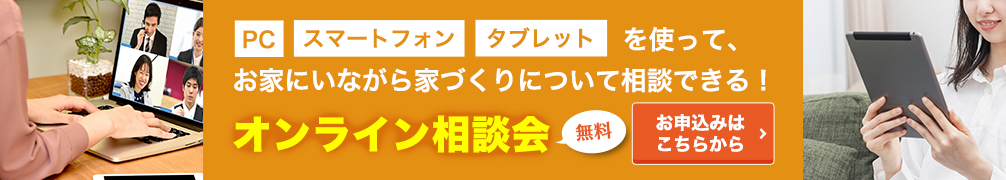 PC スマートフォン タブレット を使って、
お家にいながら家づくりについて相談できる！

オンライン相談会 無料

お申込みはこちらから